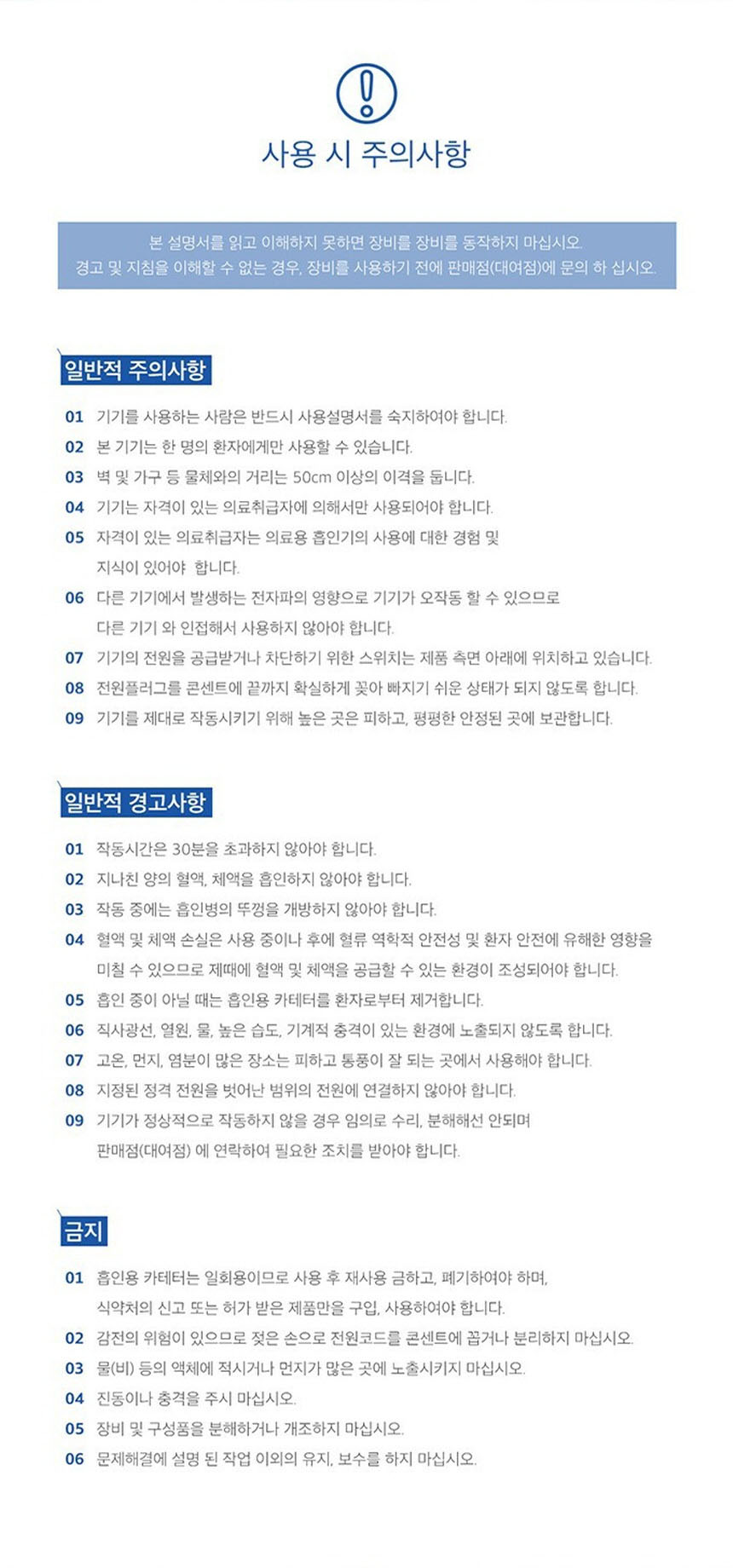 사용 시 주의사항

본 설명서를 읽고 이해하지 못하면 장비를 장비를 동작하지 마십시오.
경고 및 지침을 이해할 수 없는 경우, 장비를 사용하기 전에 판매점(대여점)에 문의 하 십시오.

일반적 주의사항

01 기기를 사용하는 사람은 반드시 사용설명서를 숙지하여야 합니다.
02 본 기기는 한 명의 환자에게만 사용할 수 있습니다.
03 벽 및 가구 등 물체와의 거리는 50cm 이상의 이격을 둡니다.
04 기기는 자격이 있는 의료취급자에 의해서만 사용되어야 합니다.
05 자격이 있는 의료취급자는 의료용 흡인기의 사용에 대한 경험 및 지식이 있어야 합니다.
06 다른 기기에서 발생하는 전자파의 영향으로 기기가 오작동 할 수 있으므로 다른 기기 와 인접해서 사용하지 않아야 합니다.
07 기기의 전원을 공급받거나 차단하기 위한 스위치는 제품 측면 아래에 위치하고 있습니다.
08 전원플러그를 콘센트에 끝까지 확실하게 꽂아 빠지기 쉬운 상태가 되지 않도록 합니다.
09 기기를 제대로 작동시키기 위해 높은 곳은 피하고, 평평한 안정된 곳에 보관합니다.

일반적 경고사항

01 작동시간은 30분을 초과하지 않아야 합니다.
02 지나친 양의 혈액, 체액을 흡인하지 않아야 합니다.
03 작동 중에는 흡인병의 뚜껑을 개방하지 않아야 합니다.
04 혈액 및 체액 손실은 사용 중이나 후에 혈류 역학적 안전성 및 환자 안전에 유해한 영향을 미칠 수 있으므로 제때에 혈액 및 체액을 공급할 수 있는 환경이 조성되어야 합니다.
05 흡인 중이 아닐 때는 흡인용 카테터를 환자로부터 제거합니다.
06 직사광선, 열원, 물, 높은 습도, 기계적 충격이 있는 환경에 노출되지 않도록 합니다.
07 고온, 먼지, 염분이 많은 장소는 피하고 통풍이 잘 되는 곳에서 사용해야 합니다.
08 지정된 정격 전원을 벗어난 범위의 전원에 연결하지 않아야 합니다.
09 기기가 정상적으로 작동하지 않을 경우 임의로 수리, 분해해선 안되며 판매점(대여점) 에 연락하여 필요한 조치를 받아야 합니다.

금지

01 흡인용 카테터는 일회용이므로 사용 후 재사용 금하고, 폐기하여야 하며, 식약처의 신고 또는 허가 받은 제품만을 구입, 사용하여야 합니다.
02 감전의 위험이 있으므로 젖은 손으로 전원코드를 콘센트에 꼽거나 분리하지 마십시오.
03 물(비) 등의 액체에 적시거나 먼지가 많은 곳에 노출시키지 마십시오.
04 진동이나 충격을 주시 마십시오.
05 장비 및 구성품을 분해하거나 개조하지 마십시오.
06 문제해결에 설명 된 작업 이외의 유지, 보수를 하지 마십시오.